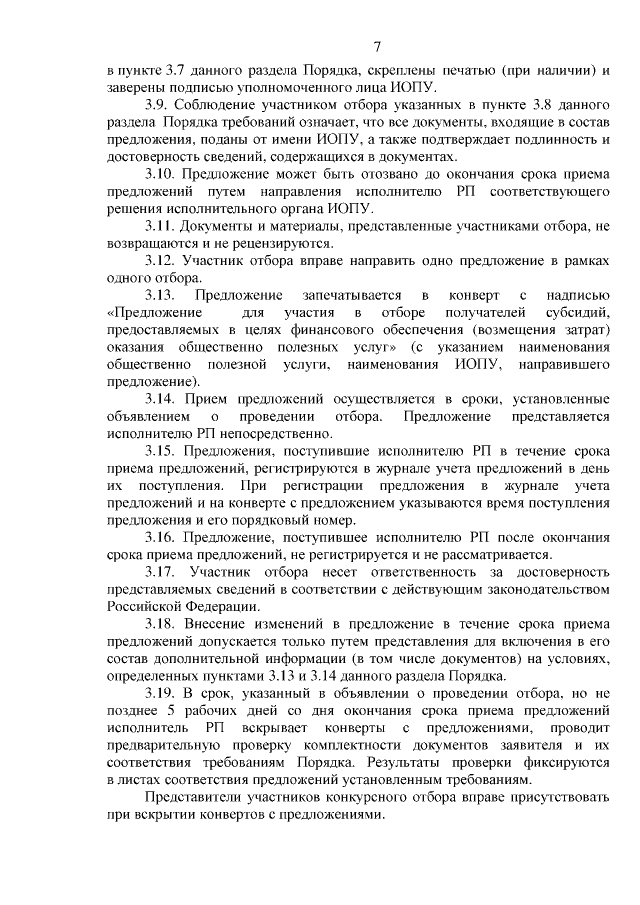 7

в пункте 3.7 данного раздела Порядка, скреплены печатью (при наличии) и заверены подписью уполномоченного лица ИОПУ.

3.9. Соблюдение участником отбора указанных в пункте 3.8 данного раздела Порядка требований означает, что все документы, входящие в состав предложения, поданы от имени ИОПУ, а также подтверждает подлинность и достоверность сведений, содержащихся в документах.

3.10. Предложение может быть отозвано до окончания срока приема предложений путем направления исполнителю РП соответствующего решения исполнительного органа ИОПУ.

3.11. Документы и материалы, представленные участниками отбора, не возвращаются и не рецензируются.

3.12. Участник отбора вправе направить одно предложение в рамках одного отбора.

3.13. Предложение запечатывается в конверт с надписью «Предложение для участия в отборе получателей субсидий, предоставляемых в целях финансового обеспечения (возмещения затрат) оказания общественно полезных услуг» (с указанием наименования общественно полезной услуги, наименования ИОПУ, направившего предложение).

3.14. Прием предложений осуществляется в сроки, установленные объявлением о проведении отбора. Предложение представляется исполнителю РП непосредственно.

3.15. Предложения, поступившие исполнителю РП в течение срока приема предложений, регистрируются в журнале учета предложений в день их поступления. При регистрации предложения в журнале учета предложений и на конверте с предложением указываются время поступления предложения и его порядковый номер.

3.16. Предложение, поступившее исполнителю РП после окончания срока приема предложений, не регистрируется и не рассматривается.

3.17. Участник отбора несет ответственность за достоверность представляемых сведений в соответствии с действующим законодательством Российской Федерации.

3.18. Внесение изменений в предложение в течение срока приема предложений допускается только путем представления для включения в его состав дополнительной информации (в том числе документов) на условиях, определенных пунктами 3.13 и 3.14 данного раздела Порядка.

3.19. В срок, указанный в объявлении о проведении отбора, но не позднее 5 рабочих дней со дня окончания срока приема предложений исполнитель РП вскрывает конверты с предложениями, проводит предварительную проверку комплектности документов заявителя и их соответствия требованиям Порядка. Результаты проверки фиксируются в листах соответствия предложений установленным требованиям.

Представители участников конкурсного отбора вправе присутствовать при вскрытии конвертов с предложениями.